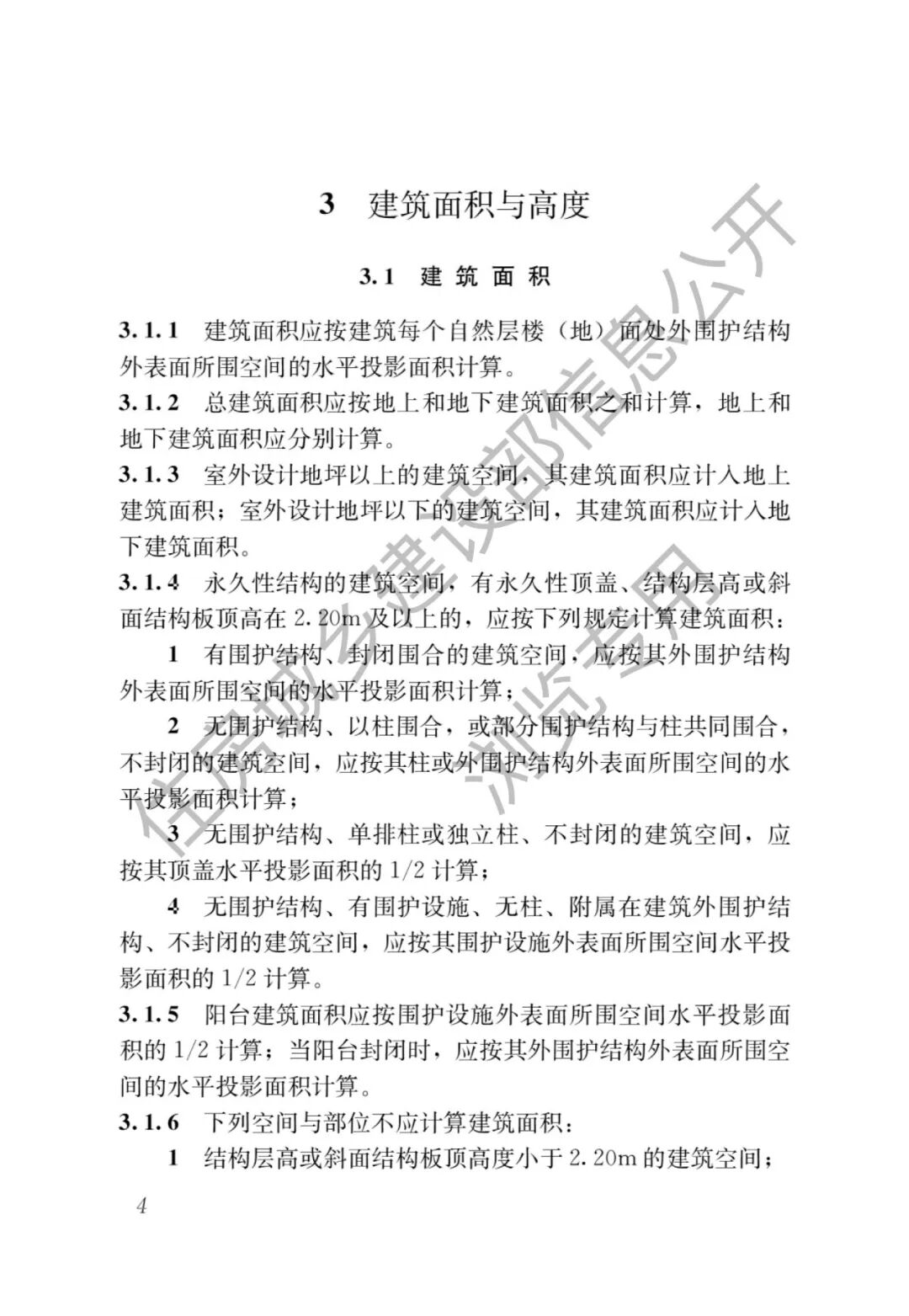 3 建筑面积与高度

3.1 建筑面积

3.1.1 建筑面积应按建筑每个自然层楼（地）面处外围护结构外表面所围空间的水平投影面积计算。

3.1.2 总建筑面积应按地上和地下建筑面积之和计算，地上和地下建筑面积应分别计算。

3.1.3 室外设计地坪以上的建筑空间，其建筑面积应计入地上建筑面积；室外设计地坪以下的建筑空间，其建筑面积应计入地下建筑面积。

3.1.4 永久性结构的建筑空间，有永久性顶盖、结构层高或斜面结构板顶高在 2.20m 及以上的，应按下列规定计算建筑面积：

1 有围护结构、封闭围合的建筑空间，应按其外围护结构外表面所围空间的水平投影面积计算；

2 无围护结构、以柱围合，或部分围护结构与柱共同围合，不封闭的建筑空间，应按其柱或外围护结构外表面所围空间的水平投影面积计算；

3 无围护结构、单排柱或独立柱、不封闭的建筑空间，应按其顶盖水平投影面积的 1/2 计算；

4 无围护结构、有围护设施、无柱、附属在建筑外围护结构、不封闭的建筑空间，应按其围护设施外表面所围空间水平投影面积的 1/2 计算。

3.1.5 阳台建筑面积应按围护设施外表面所围空间水平投影面积的 1/2 计算；当阳台封闭时，应按其外围护结构外表面所围空间的水平投影面积计算。

3.1.6 下列空间与部位不应计算建筑面积：

1 结构层高或斜面结构板顶高度小于 2.20m 的建筑空间；

4

住房和城乡建设部信息公开
浏览专用